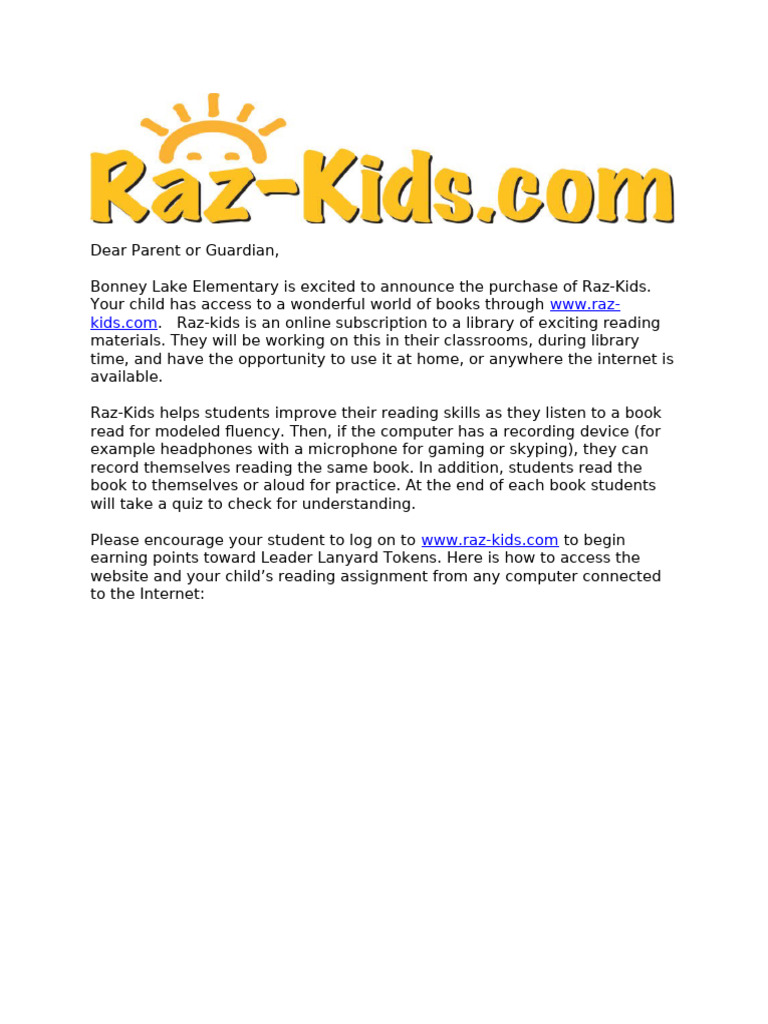 Raz-Kids.com

Dear Parent or Guardian,

Bonney Lake Elementary is excited to announce the purchase of Raz-Kids. Your child has access to a wonderful world of books through www.raz-kids.com. Raz-kids is an online subscription to a library of exciting reading materials. They will be working on this in their classrooms, during library time, and have the opportunity to use it at home, or anywhere the internet is available.

Raz-Kids helps students improve their reading skills as they listen to a book read for modeled fluency. Then, if the computer has a recording device (for example headphones with a microphone for gaming or skyping), they can record themselves reading the same book. In addition, students read the book to themselves or aloud for practice. At the end of each book students will take a quiz to check for understanding.

Please encourage your student to log on to www.raz-kids.com to begin earning points toward Leader Lanyard Tokens. Here is how to access the website and your child's reading assignment from any computer connected to the Internet: